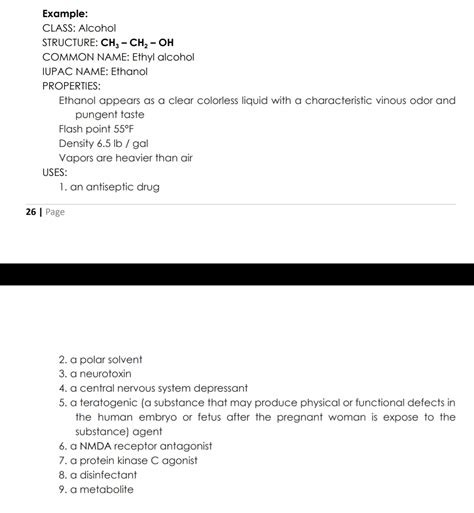 Example:
CLASS: Alcohol
STRUCTURE: $CH_3 - CH_2 - OH$
COMMON NAME: Ethyl alcohol
IUPAC NAME: Ethanol
PROPERTIES:
Ethanol appears as a clear colorless liquid with a characteristic vinous odor and pungent taste
Flash point 55°F
Density 6.5 lb / gal
Vapors are heavier than air
USES:
1. an antiseptic drug

26 | Page

2. a polar solvent
3. a neurotoxin
4. a central nervous system depressant
5. a teratogenic (a substance that may produce physical or functional defects in the human embryo or fetus after the pregnant woman is expose to the substance) agent
6. a NMDA receptor antagonist
7. a protein kinase C agonist
8. a disinfectant
9. a metabolite